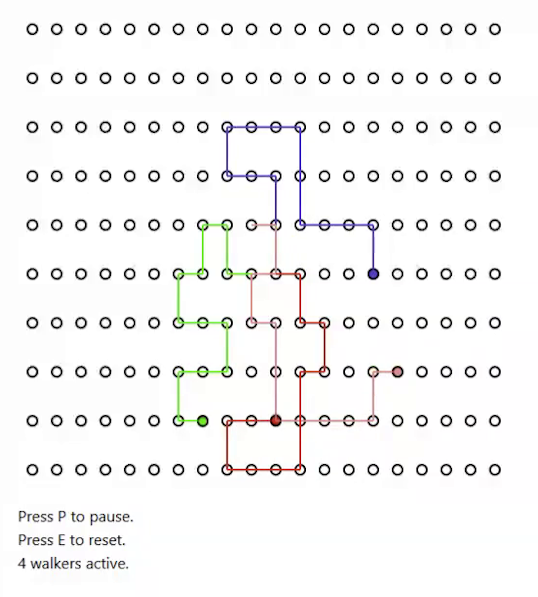 Press P to pause.
Press E to reset.
4 walkers active.